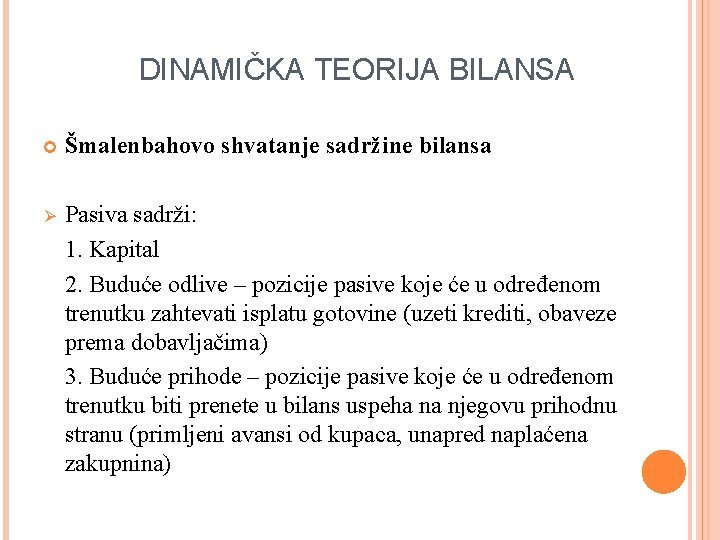 DINAMIČKA TEORIJA BILANSA

Šmalenbahovo shvatanje sadržine bilansa

Pasiva sadrži:

1. Kapital

2. Buduće odlive – pozicije pasive koje će u određenom trenutku zahtevati isplatu gotovine (uzeti krediti, obaveze prema dobavljačima)

3. Buduće prihode – pozicije pasive koje će u određenom trenutku biti prenete u bilans uspeha na njegovu prihodnu stranu (primljeni avansi od kupaca, unapred naplaćena zakupnina)